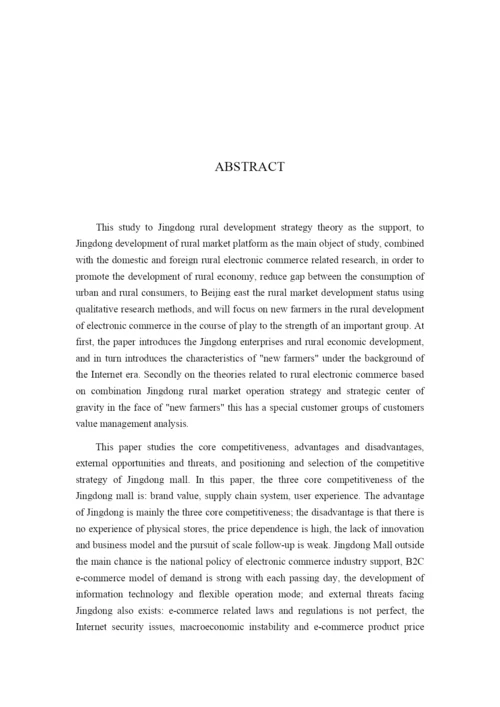 ABSTRACT

This study to Jingdong rural development strategy theory as the support, to Jingdong development of rural market platform as the main object of study, combined with the domestic and foreign rural electronic commerce related research, in order to promote the development of rural economy, reduce gap between the consumption of urban and rural consumers, to Beijing east the rural market development status using qualitative research methods, and will focus on new farmers in the rural development of electronic commerce in the course of play to the strength of an important group. At first, the paper introduces the Jingdong enterprises and rural economic development, and in turn introduces the characteristics of "new farmers" under the background of the Internet era. Secondly on the theories related to rural electronic commerce based on combination Jingdong rural market operation strategy and strategic center of gravity in the face of "new farmers" this has a special customer groups of customers value management analysis.

This paper studies the core competitiveness, advantages and disadvantages, external opportunities and threats, and positioning and selection of the competitive strategy of Jingdong mall. In this paper, the three core competitiveness of the Jingdong mall is: brand value, supply chain system, user experience. The advantage of Jingdong is mainly the three core competitiveness; the disadvantage is that there is no experience of physical stores, the price dependence is high, the lack of innovation and business model and the pursuit of scale follow-up is weak. Jingdong Mall outside the main chance is the national policy of electronic commerce industry support, B2C e-commerce model of demand is strong with each passing day, the development of information technology and flexible operation mode; and external threats facing Jingdong also exists: e-commerce related laws and regulations is not perfect, the Internet security issues, macroeconomic instability and e-commerce product price